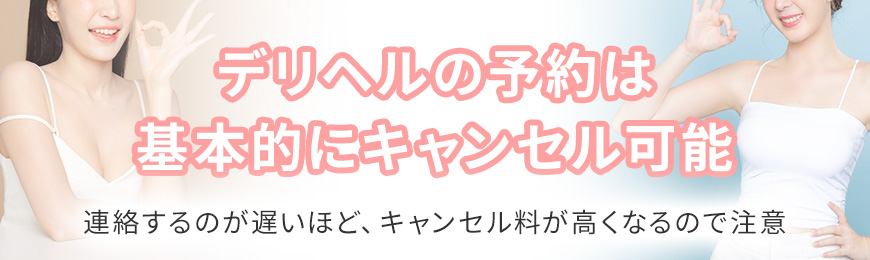 デリヘルの予約は
基本的にキャンセル可能

連絡するのが遅いほど、キャンセル料が高くなるので注意